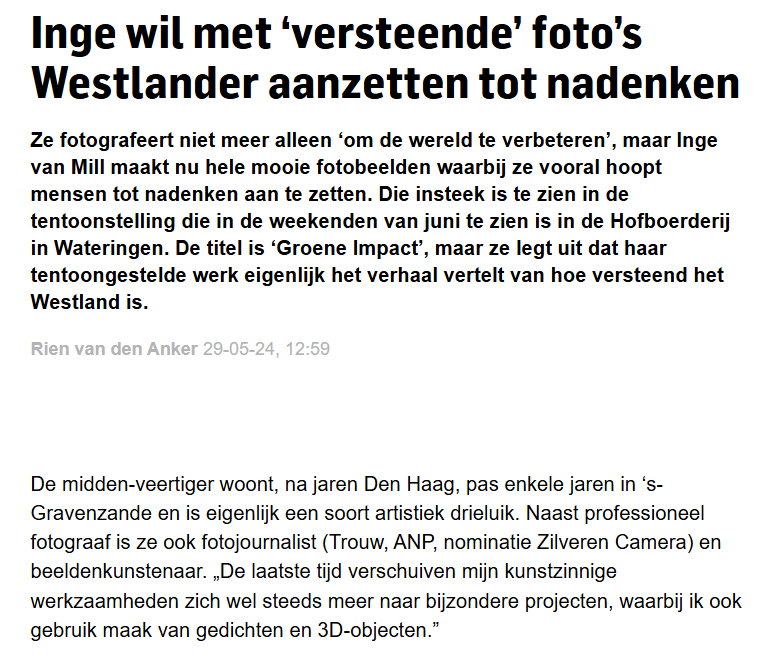 Inge wil met ‘versteende’ foto’s Westlander aanzetten tot nadenken

Ze fotografeert niet meer alleen ‘om de wereld te verbeteren’, maar Inge van Mill maakt nu hele mooie fotobeelden waarbij ze vooral hoopt mensen tot nadenken aan te zetten. Die insteek is te zien in de tentoonstelling die in de weekenden van juni te zien is in de Hofboerderij in Wateringen. De titel is ‘Groene Impact’, maar ze legt uit dat haar tentoongestelde werk eigenlijk het verhaal vertelt van hoe versteend het Westland is.

Rien van den Anker 29-05-24, 12:59

De midden-veertiger woont, na jaren Den Haag, pas enkele jaren in ‘s-Gravenzande en is eigenlijk een soort artistiek drieluik. Naast professioneel fotograaf is ze ook fotojournalist (Trouw, ANP, nominatie Zilveren Camera) en beeldenkunstenaar. „De laatste tijd verschuiven mijn kunstzinnige werkzaamheden zich wel steeds meer naar bijzondere projecten, waarbij ik ook gebruik maak van gedichten en 3D-objecten.”